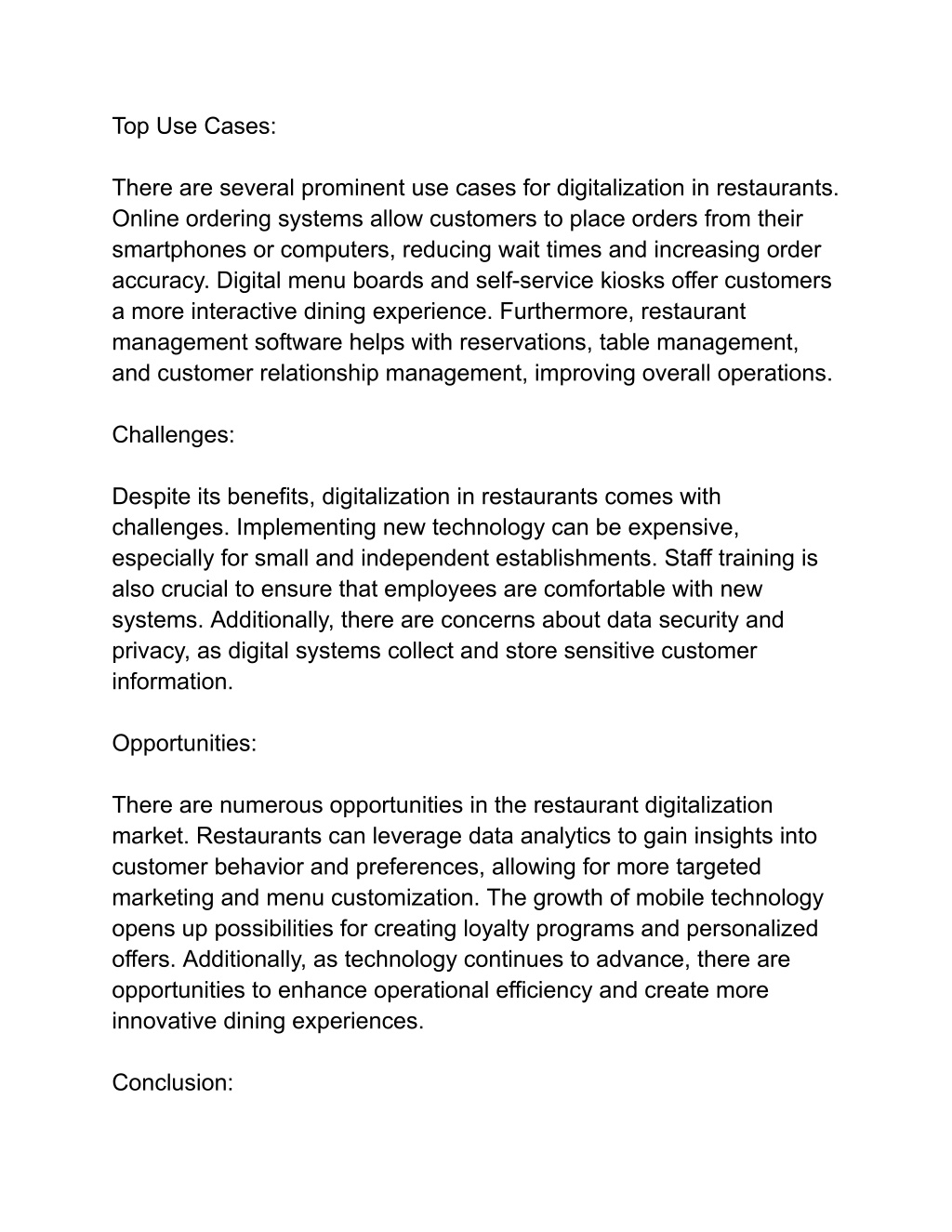 Top Use Cases:

There are several prominent use cases for digitalization in restaurants. Online ordering systems allow customers to place orders from their smartphones or computers, reducing wait times and increasing order accuracy. Digital menu boards and self-service kiosks offer customers a more interactive dining experience. Furthermore, restaurant management software helps with reservations, table management, and customer relationship management, improving overall operations.

Challenges:

Despite its benefits, digitalization in restaurants comes with challenges. Implementing new technology can be expensive, especially for small and independent establishments. Staff training is also crucial to ensure that employees are comfortable with new systems. Additionally, there are concerns about data security and privacy, as digital systems collect and store sensitive customer information.

Opportunities:

There are numerous opportunities in the restaurant digitalization market. Restaurants can leverage data analytics to gain insights into customer behavior and preferences, allowing for more targeted marketing and menu customization. The growth of mobile technology opens up possibilities for creating loyalty programs and personalized offers. Additionally, as technology continues to advance, there are opportunities to enhance operational efficiency and create more innovative dining experiences.

Conclusion: